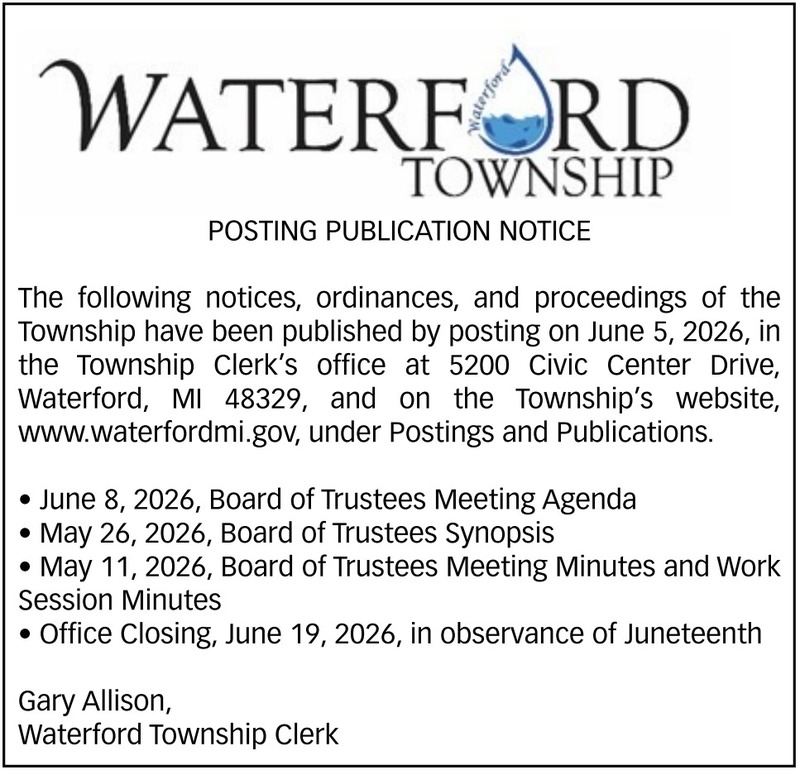 WATERFORD
Waterford
TOWNSHIP

POSTING PUBLICATION NOTICE

The following notices, ordinances, and proceedings of the Township have been published by posting on June 5, 2026, in the Township Clerk's office at 5200 Civic Center Drive, Waterford, MI 48329, and on the Township's website, www.waterfordmi.gov, under Postings and Publications.

• June 8, 2026, Board of Trustees Meeting Agenda
• May 26, 2026, Board of Trustees Synopsis
• May 11, 2026, Board of Trustees Meeting Minutes and Work Session Minutes
• Office Closing, June 19, 2026, in observance of Juneteenth

Gary Allison,
Waterford Township Clerk